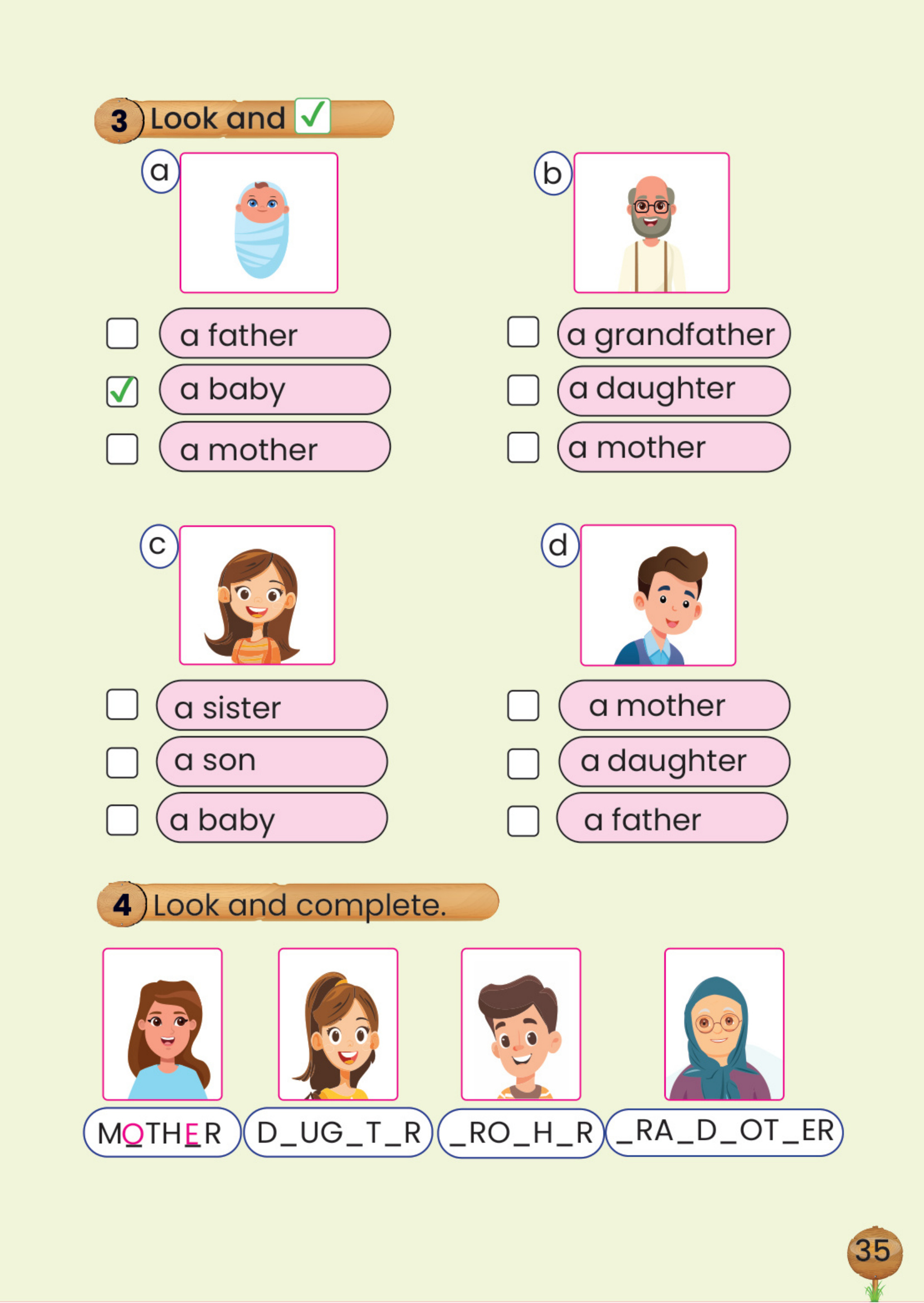 3 Look and ☑

a

☐ a father
☑ a baby
☐ a mother

b

☐ a grandfather
☐ a daughter
☐ a mother

c

☐ a sister
☐ a son
☐ a baby

d

☐ a mother
☐ a daughter
☐ a father

4 Look and complete.

MOTHER

D_UG_T_R

_RO_H_R

_RA_D_OT_ER

35